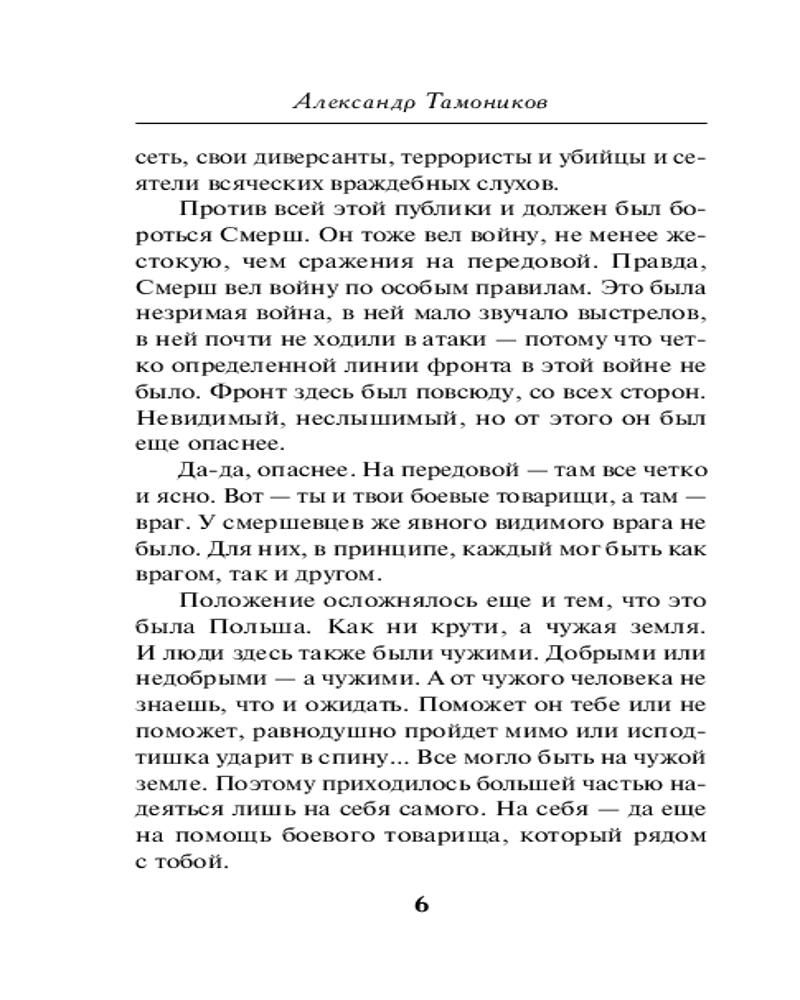 Александр Тамоников

сеть, свои диверсанты, террористы и убийцы и сеятели всяческих враждебных слухов.

Против всей этой публики и должен был бороться Смерш. Он тоже вел войну, не менее жестокую, чем сражения на передовой. Правда, Смерш вел войну по особым правилам. Это была незримая война, в ней мало звучало выстрелов, в ней почти не ходили в атаки — потому что четко определенной линии фронта в этой войне не было. Фронт здесь был повсюду, со всех сторон. Невидимый, неслышимый, но от этого он был еще опаснее.

Да-да, опаснее. На передовой — там все четко и ясно. Вот — ты и твои боевые товарищи, а там — враг. У смершевцев же явного видимого врага не было. Для них, в принципе, каждый мог быть как врагом, так и другом.

Положение осложнялось еще и тем, что это была Польша. Как ни крути, а чужая земля. И люди здесь также были чужими. Добрыми или недобрыми — а чужими. А от чужого человека не знаешь, что и ожидать. Поможет он тебе или не поможет, равнодушно пройдет мимо или исподтишка ударит в спину... Все могло быть на чужой земле. Поэтому приходилось большей частью надеяться лишь на себя самого. На себя — да еще на помощь боевого товарища, который рядом с тобой.

6